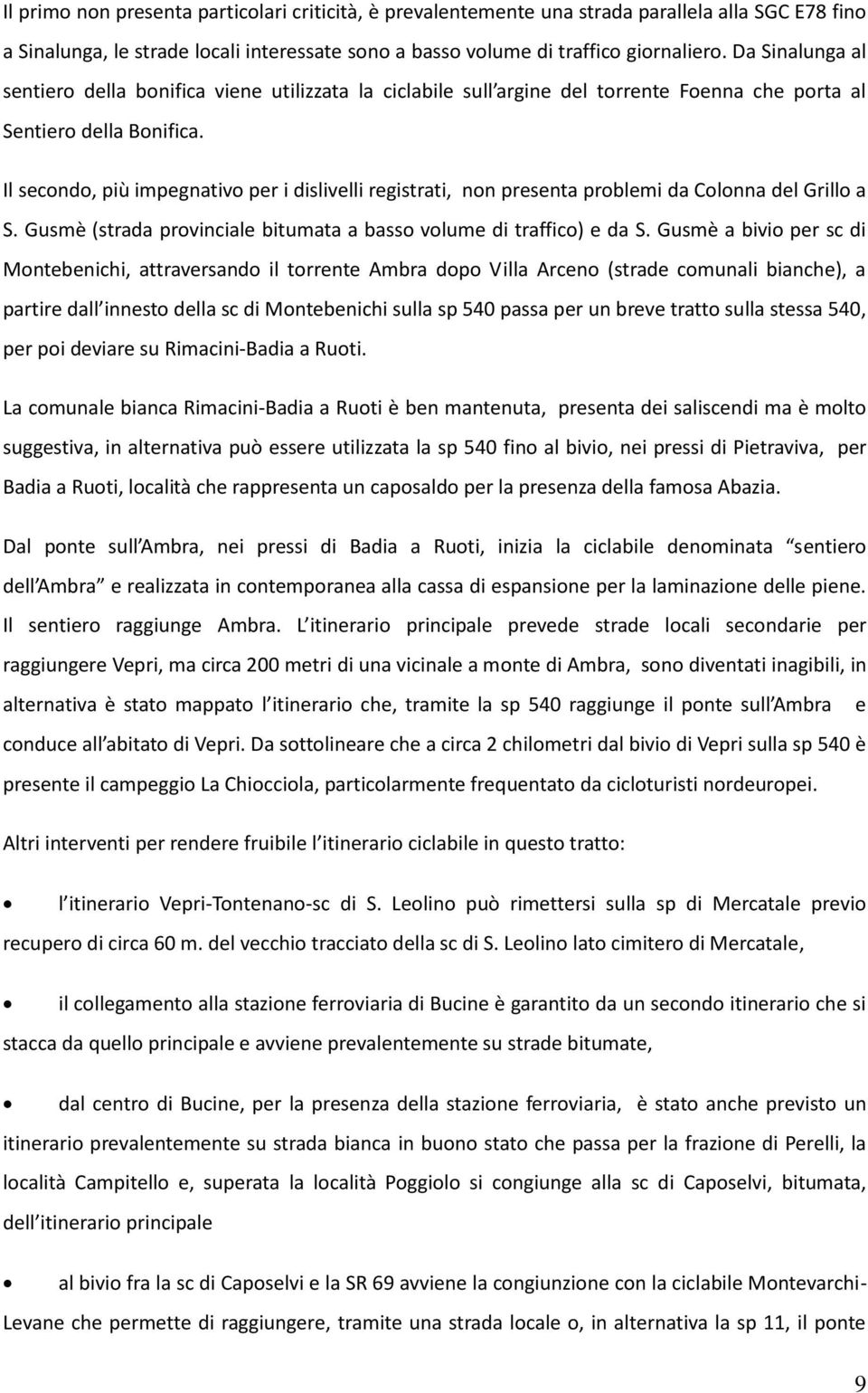 Il primo non presenta particolari criticità, è prevalentemente una strada parallela alla SGC E78 fino a Sinalunga, le strade locali interessate sono a basso volume di traffico giornaliero. Da Sinalunga al sentiero della bonifica viene utilizzata la ciclabile sull argine del torrente Foenna che porta al Sentiero della Bonifica.

Il secondo, più impegnativo per i dislivelli registrati, non presenta problemi da Colonna del Grillo a S. Gusmè (strada provinciale bitumata a basso volume di traffico) e da S. Gusmè a bivio per sc di Montebenichi, attraversando il torrente Ambra dopo Villa Arceno (strade comunali bianche), a partire dall innesto della sc di Montebenichi sulla sp 540 passa per un breve tratto sulla stessa 540, per poi deviare su Rimacini-Badia a Ruoti.

La comunale bianca Rimacini-Badia a Ruoti è ben mantenuta, presenta dei saliscendi ma è molto suggestiva, in alternativa può essere utilizzata la sp 540 fino al bivio, nei pressi di Pietraviva, per Badia a Ruoti, località che rappresenta un caposaldo per la presenza della famosa Abazia.

Dal ponte sull Ambra, nei pressi di Badia a Ruoti, inizia la ciclabile denominata sentiero dell Ambra e realizzata in contemporanea alla cassa di espansione per la laminazione delle piene. Il sentiero raggiunge Ambra. L itinerario principale prevede strade locali secondarie per raggiungere Vepri, ma circa 200 metri di una vicinale a monte di Ambra, sono diventati inagibili, in alternativa è stato mappato l itinerario che, tramite la sp 540 raggiunge il ponte sull Ambra e conduce all abitato di Vepri. Da sottolineare che a circa 2 chilometri dal bivio di Vepri sulla sp 540 è presente il campeggio La Chiocciola, particolarmente frequentato da cicloturisti nordeuropei.

Altri interventi per rendere fruibile l itinerario ciclabile in questo tratto:

• l itinerario Vepri-Tontenano-sc di S. Leolino può rimettersi sulla sp di Mercatale previo recupero di circa 60 m. del vecchio tracciato della sc di S. Leolino lato cimitero di Mercatale,

• il collegamento alla stazione ferroviaria di Bucine è garantito da un secondo itinerario che si stacca da quello principale e avviene prevalentemente su strade bitumate,

• dal centro di Bucine, per la presenza della stazione ferroviaria, è stato anche previsto un itinerario prevalentemente su strada bianca in buono stato che passa per la frazione di Perelli, la località Campitello e, superata la località Poggiolo si congiunge alla sc di Caposelvi, bitumata, dell itinerario principale

• al bivio fra la sc di Caposelvi e la SR 69 avviene la congiunzione con la ciclabile Montevarchi-Levane che permette di raggiungere, tramite una strada locale o, in alternativa la sp 11, il ponte

9